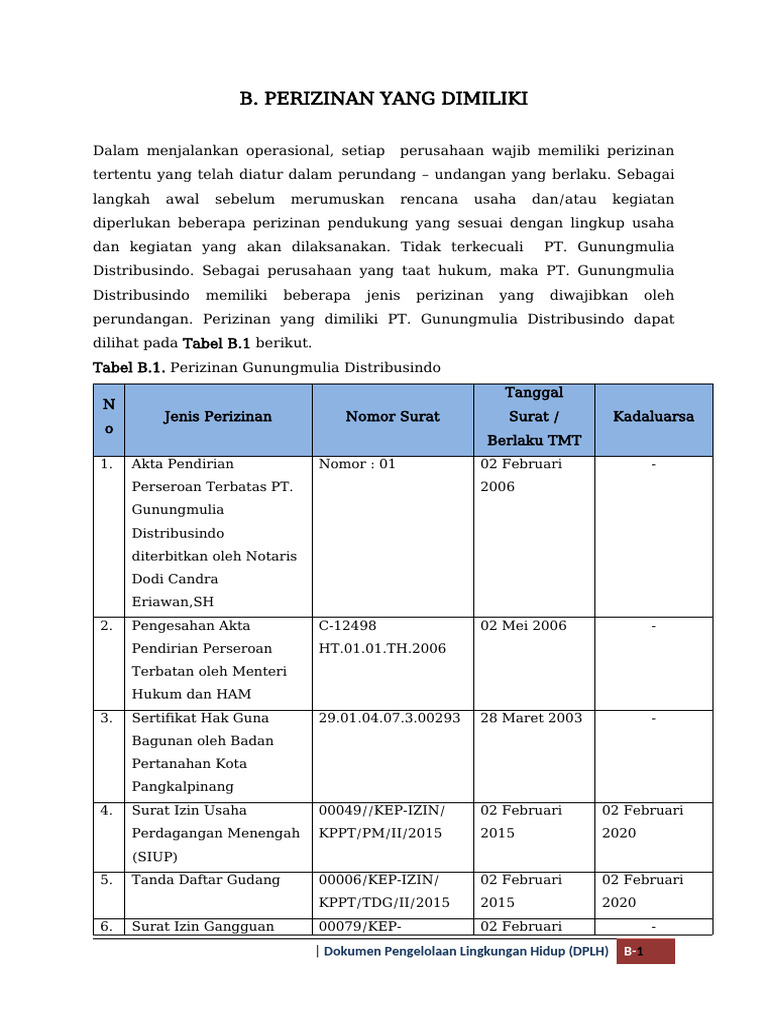 B. PERIZINAN YANG DIMILIKI

Dalam menjalankan operasional, setiap perusahaan wajib memiliki perizinan tertentu yang telah diatur dalam perundang – undangan yang berlaku. Sebagai langkah awal sebelum merumuskan rencana usaha dan/atau kegiatan diperlukan beberapa perizinan pendukung yang sesuai dengan lingkup usaha dan kegiatan yang akan dilaksanakan. Tidak terkecuali PT. Gunungmulia Distribusindo. Sebagai perusahaan yang taat hukum, maka PT. Gunungmulia Distribusindo memiliki beberapa jenis perizinan yang diwajibkan oleh perundangan. Perizinan yang dimiliki PT. Gunungmulia Distribusindo dapat dilihat pada Tabel B.1 berikut.

Tabel B.1. Perizinan Gunungmulia Distribusindo

| No | Jenis Perizinan | Nomor Surat | Tanggal Surat / Berlaku TMT | Kadaluarsa |
|---|---|---|---|---|
| 1. | Akta Pendirian Perseroan Terbatas PT. Gunungmulia Distribusindo diterbitkan oleh Notaris Dodi Candra Eriawan,SH | Nomor : 01 | 02 Februari 2006 | - |
| 2. | Pengesahan Akta Pendirian Perseroan Terbatan oleh Menteri Hukum dan HAM | C-12498 HT.01.01.TH.2006 | 02 Mei 2006 | - |
| 3. | Sertifikat Hak Guna Bagunan oleh Badan Pertanahan Kota Pangkalpinang | 29.01.04.07.3.00293 | 28 Maret 2003 | - |
| 4. | Surat Izin Usaha Perdagangan Menengah (SIUP) | 00049//KEP-IZIN/ KPPT/PM/II/2015 | 02 Februari 2015 | 02 Februari 2020 |
| 5. | Tanda Daftar Gudang | 00006/KEP-IZIN/ KPPT/TDG/II/2015 | 02 Februari 2015 | 02 Februari 2020 |
| 6. | Surat Izin Gangguan | 00079/KEP- | 02 Februari | - |

| Dokumen Pengelolaan Lingkungan Hidup (DPLH) B-1